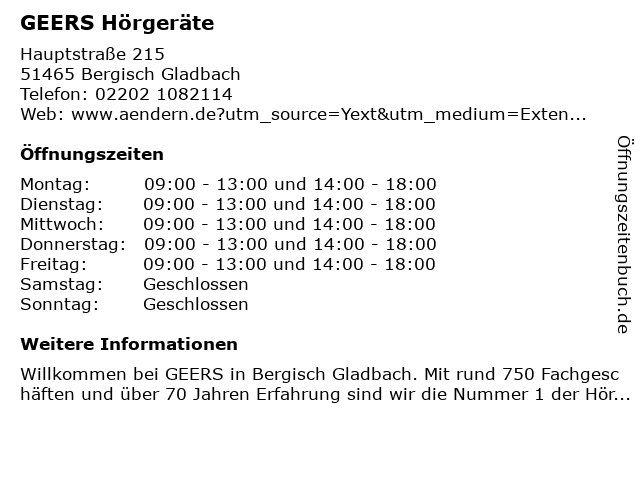 GEERS Hörgeräte

Hauptstraße 215
51465 Bergisch Gladbach
Telefon: 02202 1082114
Web: www.aendern.de?utm_source=Yext&utm_medium=Exten...

Öffnungszeiten

Montag: 09:00 - 13:00 und 14:00 - 18:00
Dienstag: 09:00 - 13:00 und 14:00 - 18:00
Mittwoch: 09:00 - 13:00 und 14:00 - 18:00
Donnerstag: 09:00 - 13:00 und 14:00 - 18:00
Freitag: 09:00 - 13:00 und 14:00 - 18:00
Samstag: Geschlossen
Sonntag: Geschlossen

Weitere Informationen

Willkommen bei GEERS in Bergisch Gladbach. Mit rund 750 Fachgeschäften und über 70 Jahren Erfahrung sind wir die Nummer 1 der Hör...

Öffnungszeitenbuch.de